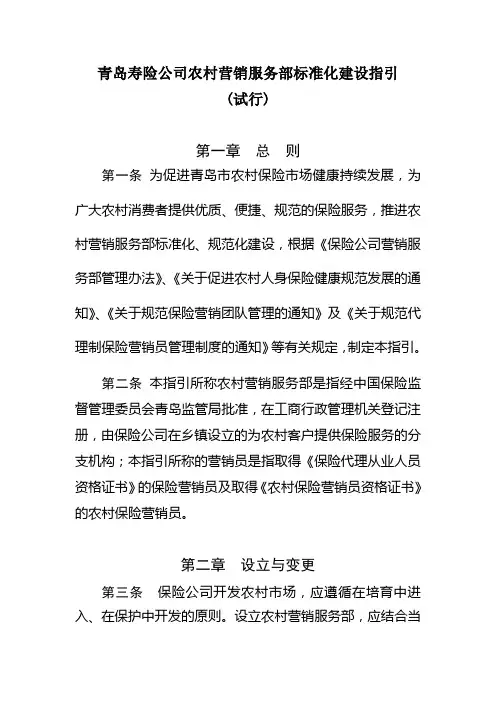 青岛寿险公司农村营销服务部标准化建设指引
（试行）

第一章　总　则

第一条　为促进青岛市农村保险市场健康持续发展，为广大农村消费者提供优质、便捷、规范的保险服务，推进农村营销服务部标准化、规范化建设，根据《保险公司营销服务部管理办法》、《关于促进农村人身保险健康规范发展的通知》、《关于规范保险营销团队管理的通知》及《关于规范代理制保险营销员管理制度的通知》等有关规定，制定本指引。

第二条　本指引所称农村营销服务部是指经中国保险监督管理委员会青岛监管局批准，在工商行政管理机关登记注册，由保险公司在乡镇设立的为农村客户提供保险服务的分支机构；本指引所称的营销员是指取得《保险代理从业人员资格证书》的保险营销员及取得《农村保险营销员资格证书》的农村保险营销员。

第二章　设立与变更

第三条　保险公司开发农村市场，应遵循在培育中进入、在保护中开发的原则。设立农村营销服务部，应结合当